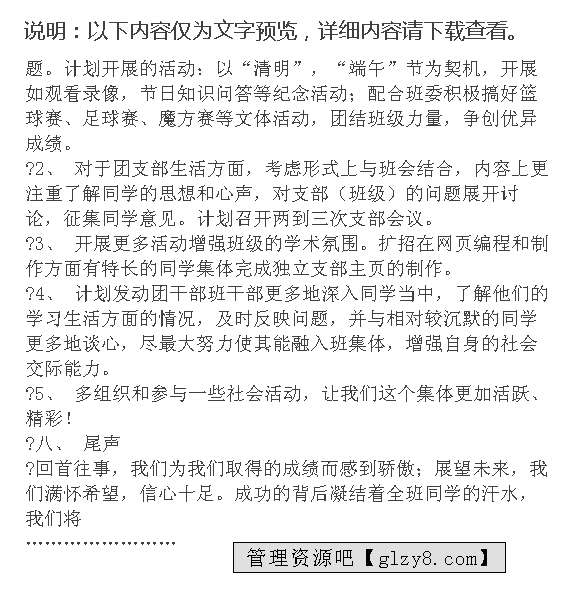 说明：以下内容仅为文字预览，详细内容请下载查看。

题。计划开展的活动：以“清明”，“端午”节为契机，开展如观看录像，节日知识问答等纪念活动；配合班委积极搞好篮球赛、足球赛、魔方赛等文体活动，团结班级力量，争创优异成绩。

?2、 对于团支部生活方面，考虑形式上与班会结合，内容上更注重了解同学的思想和心声，对支部（班级）的问题展开讨论，征集同学意见。计划召开两到三次支部会议。

?3、 开展更多活动增强班级的学术氛围。扩招在网页编程和制作方面有特长的同学集体完成独立支部主页的制作。

?4、 计划发动团干部班干部更多地深入同学当中，了解他们的学习生活方面的情况，及时反映问题，并与相对较沉默的同学更多地谈心，尽最大努力使其能融入班集体，增强自身的社会交际能力。

?5、 多组织和参与一些社会活动，让我们这个集体更加活跃、精彩！

?八、 尾声

?回首往事，我们为我们取得的成绩而感到骄傲；展望未来，我们满怀希望，信心十足。成功的背后凝结着全班同学的汗水，我们将

管理资源吧【glzy8.com】